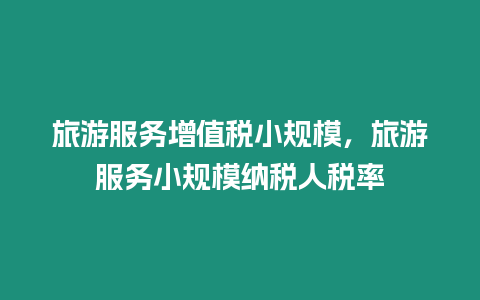 旅游服务增值税小规模，旅游服务小规模纳税人税率